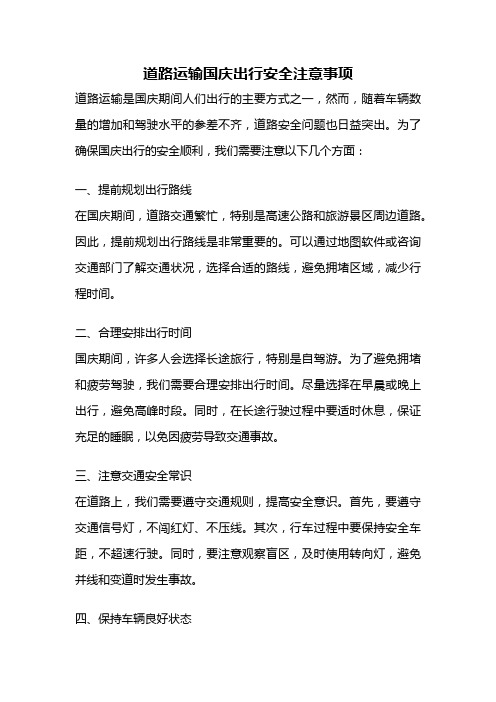 道路运输国庆出行安全注意事项

道路运输是国庆期间人们出行的主要方式之一，然而，随着车辆数量的增加和驾驶水平的参差不齐，道路安全问题也日益突出。为了确保国庆出行的安全顺利，我们需要注意以下几个方面：

一、提前规划出行路线

在国庆期间，道路交通繁忙，特别是高速公路和旅游景区周边道路。因此，提前规划出行路线是非常重要的。可以通过地图软件或咨询交通部门了解交通状况，选择合适的路线，避免拥堵区域，减少行程时间。

二、合理安排出行时间

国庆期间，许多人会选择长途旅行，特别是自驾游。为了避免拥堵和疲劳驾驶，我们需要合理安排出行时间。尽量选择在早晨或晚上出行，避免高峰时段。同时，在长途行驶过程中要适时休息，保证充足的睡眠，以免因疲劳导致交通事故。

三、注意交通安全常识

在道路上，我们需要遵守交通规则，提高安全意识。首先，要遵守交通信号灯，不闯红灯、不压线。其次，行车过程中要保持安全车距，不超速行驶。同时，要注意观察盲区，及时使用转向灯，避免并线和变道时发生事故。

四、保持车辆良好状态